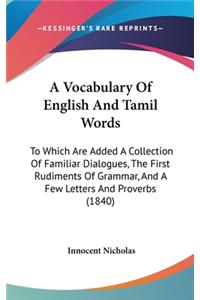 —KESSINGER'S RARE REPRINTS—

A Vocabulary Of English And Tamil Words

To Which Are Added A Collection Of Familiar Dialogues, The First Rudiments Of Grammar, And A Few Letters And Proverbs (1840)

Innocent Nicholas